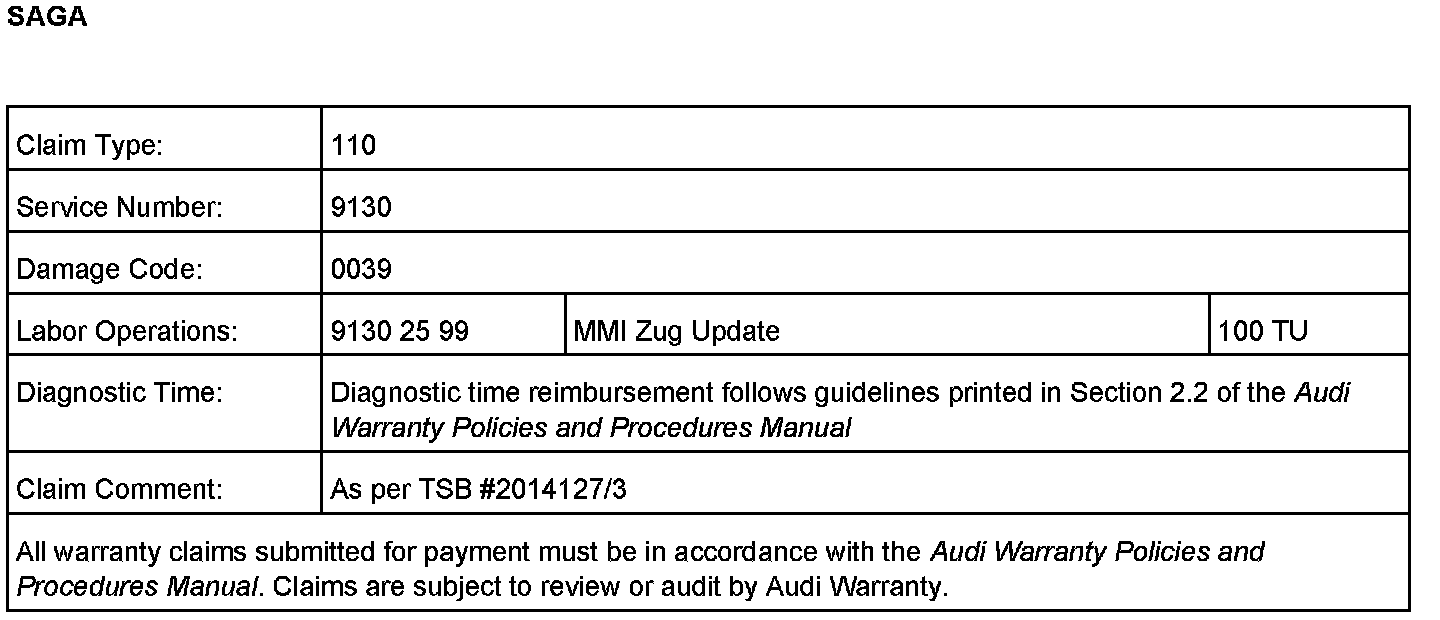 SAGA

| Claim Type: | 110 | | |
|---|---|---|---|
| Service Number: | 9130 | | |
| Damage Code: | 0039 | | |
| Labor Operations: | 9130 25 99 | MMI Zug Update | 100 TU |
| Diagnostic Time: | Diagnostic time reimbursement follows guidelines printed in Section 2.2 of the Audi Warranty Policies and Procedures Manual | | |
| Claim Comment: | As per TSB #2014127/3 | | |
| All warranty claims submitted for payment must be in accordance with the Audi Warranty Policies and Procedures Manual. Claims are subject to review or audit by Audi Warranty. | | | |